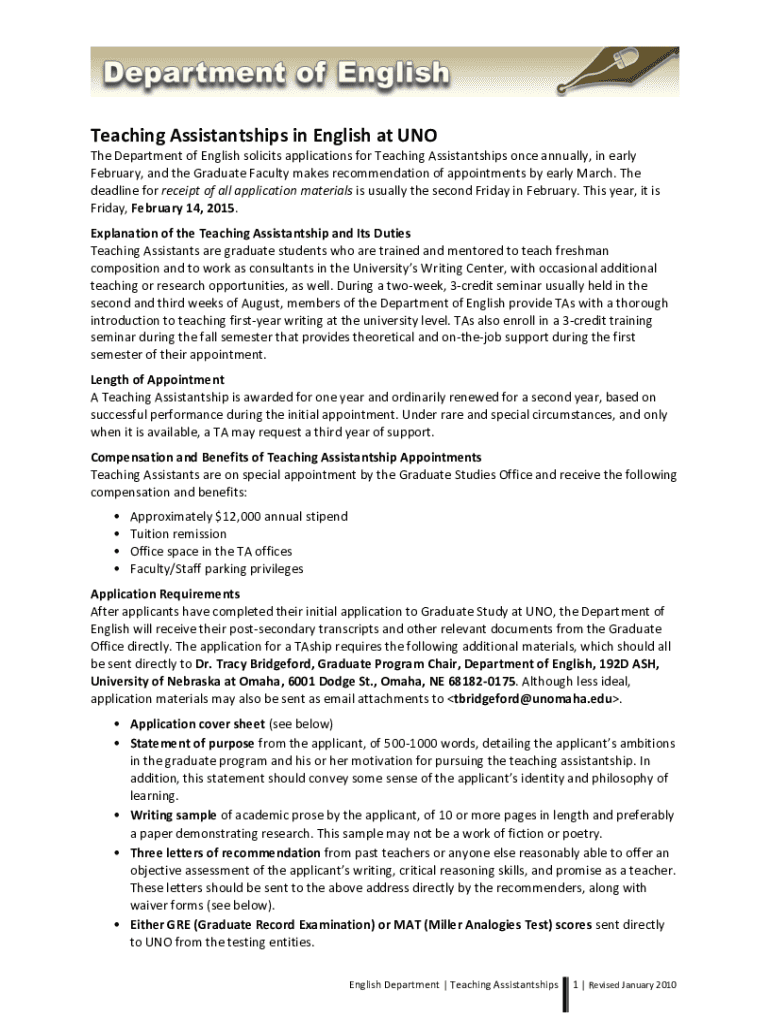 Department of English

Teaching Assistantships in English at UNO

The Department of English solicits applications for Teaching Assistantships once annually, in early February, and the Graduate Faculty makes recommendation of appointments by early March. The deadline for receipt of all application materials is usually the second Friday in February. This year, it is Friday, February 14, 2015.

Explanation of the Teaching Assistantship and Its Duties
Teaching Assistants are graduate students who are trained and mentored to teach freshman composition and to work as consultants in the University's Writing Center, with occasional additional teaching or research opportunities, as well. During a two-week, 3-credit seminar usually held in the second and third weeks of August, members of the Department of English provide TAs with a thorough introduction to teaching first-year writing at the university level. TAs also enroll in a 3-credit training seminar during the fall semester that provides theoretical and on-the-job support during the first semester of their appointment.

Length of Appointment
A Teaching Assistantship is awarded for one year and ordinarily renewed for a second year, based on successful performance during the initial appointment. Under rare and special circumstances, and only when it is available, a TA may request a third year of support.

Compensation and Benefits of Teaching Assistantship Appointments
Teaching Assistants are on special appointment by the Graduate Studies Office and receive the following compensation and benefits:

• Approximately $12,000 annual stipend
• Tuition remission
• Office space in the TA offices
• Faculty/Staff parking privileges

Application Requirements
After applicants have completed their initial application to Graduate Study at UNO, the Department of English will receive their post-secondary transcripts and other relevant documents from the Graduate Office directly. The application for a TAship requires the following additional materials, which should all be sent directly to Dr. Tracy Bridgeford, Graduate Program Chair, Department of English, 192D ASH, University of Nebraska at Omaha, 6001 Dodge St., Omaha, NE 68182-0175. Although less ideal, application materials may also be sent as email attachments to <tbridgeford@unomaha.edu>.

• Application cover sheet (see below)
• Statement of purpose from the applicant, of 500-1000 words, detailing the applicant's ambitions in the graduate program and his or her motivation for pursuing the teaching assistantship. In addition, this statement should convey some sense of the applicant's identity and philosophy of learning.
• Writing sample of academic prose by the applicant, of 10 or more pages in length and preferably a paper demonstrating research. This sample may not be a work of fiction or poetry.
• Three letters of recommendation from past teachers or anyone else reasonably able to offer an objective assessment of the applicant's writing, critical reasoning skills, and promise as a teacher. These letters should be sent to the above address directly by the recommenders, along with waiver forms (see below).
• Either GRE (Graduate Record Examination) or MAT (Miller Analogies Test) scores sent directly to UNO from the testing entities.

English Department | Teaching Assistantships 1 | Revised January 2010